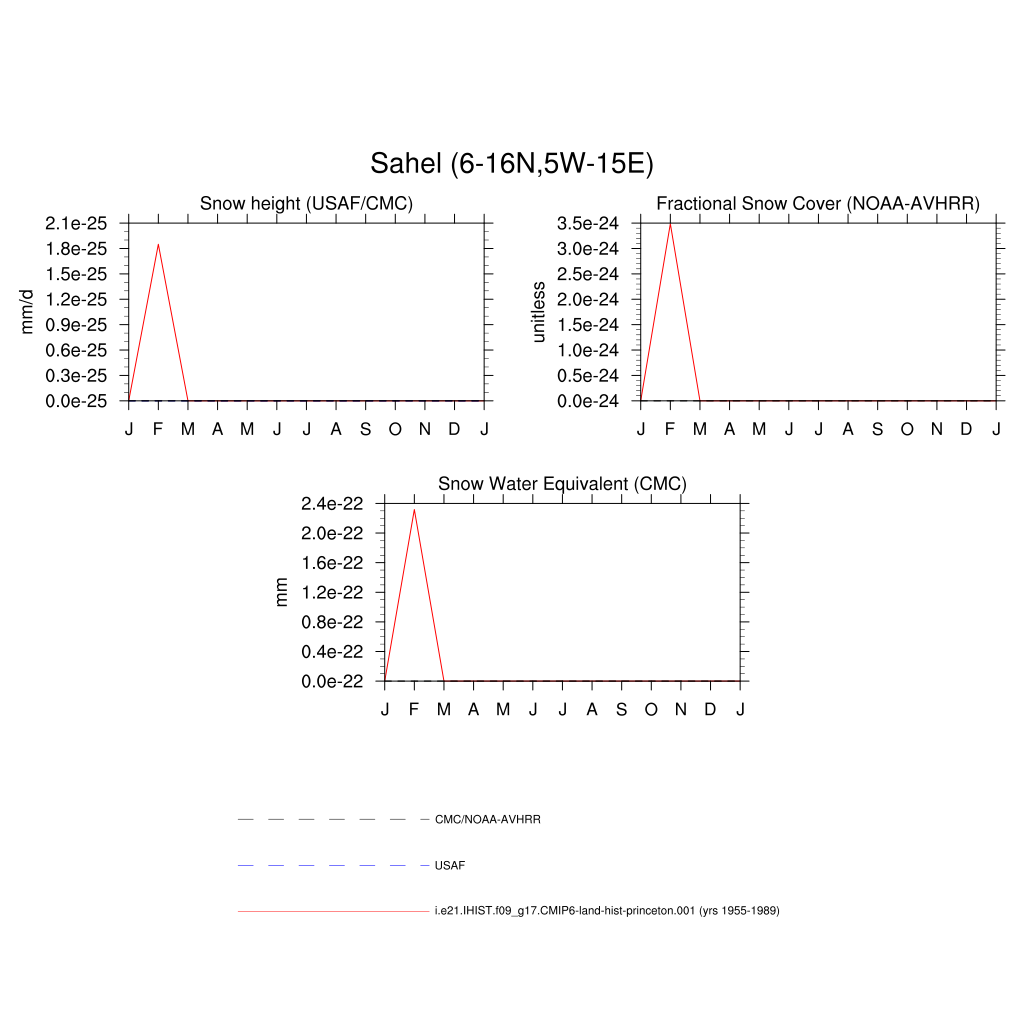 Sahel (6-16N,5W-15E)

Snow height (USAF/CMC)

mm/d

2.1e-25
1.8e-25
1.5e-25
1.2e-25
0.9e-25
0.6e-25
0.3e-25
0.0e-25

J F M A M J J A S O N D J

Fractional Snow Cover (NOAA-AVHRR)

unitless

3.5e-24
3.0e-24
2.5e-24
2.0e-24
1.5e-24
1.0e-24
0.5e-24
0.0e-24

J F M A M J J A S O N D J

Snow Water Equivalent (CMC)

mm

2.4e-22
2.0e-22
1.6e-22
1.2e-22
0.8e-22
0.4e-22
0.0e-22

J F M A M J J A S O N D J

CMC/NOAA-AVHRR

USAF

i.e21.IHIST.f09_g17.CMIP6-land-hist-princeton.001 (yrs 1955-1989)